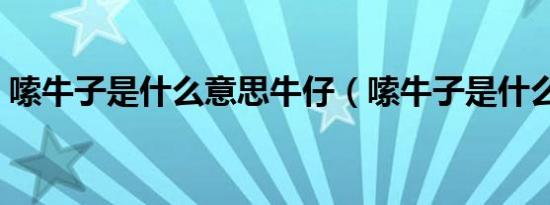 嗦牛子是什么意思牛仔（嗦牛子是什么